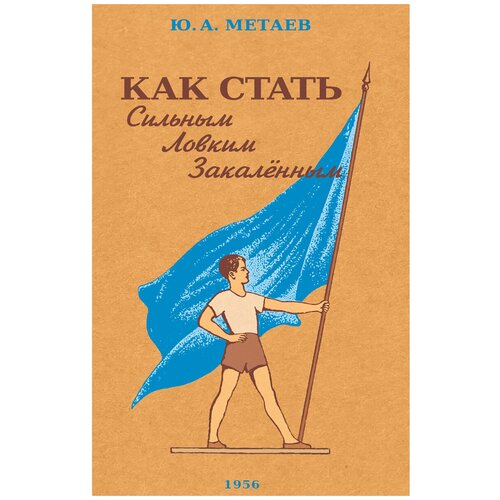 Ю. А. МЕТАЕВ

КАК СТАТЬ
Сильным
Ловким
Закалённым

1956